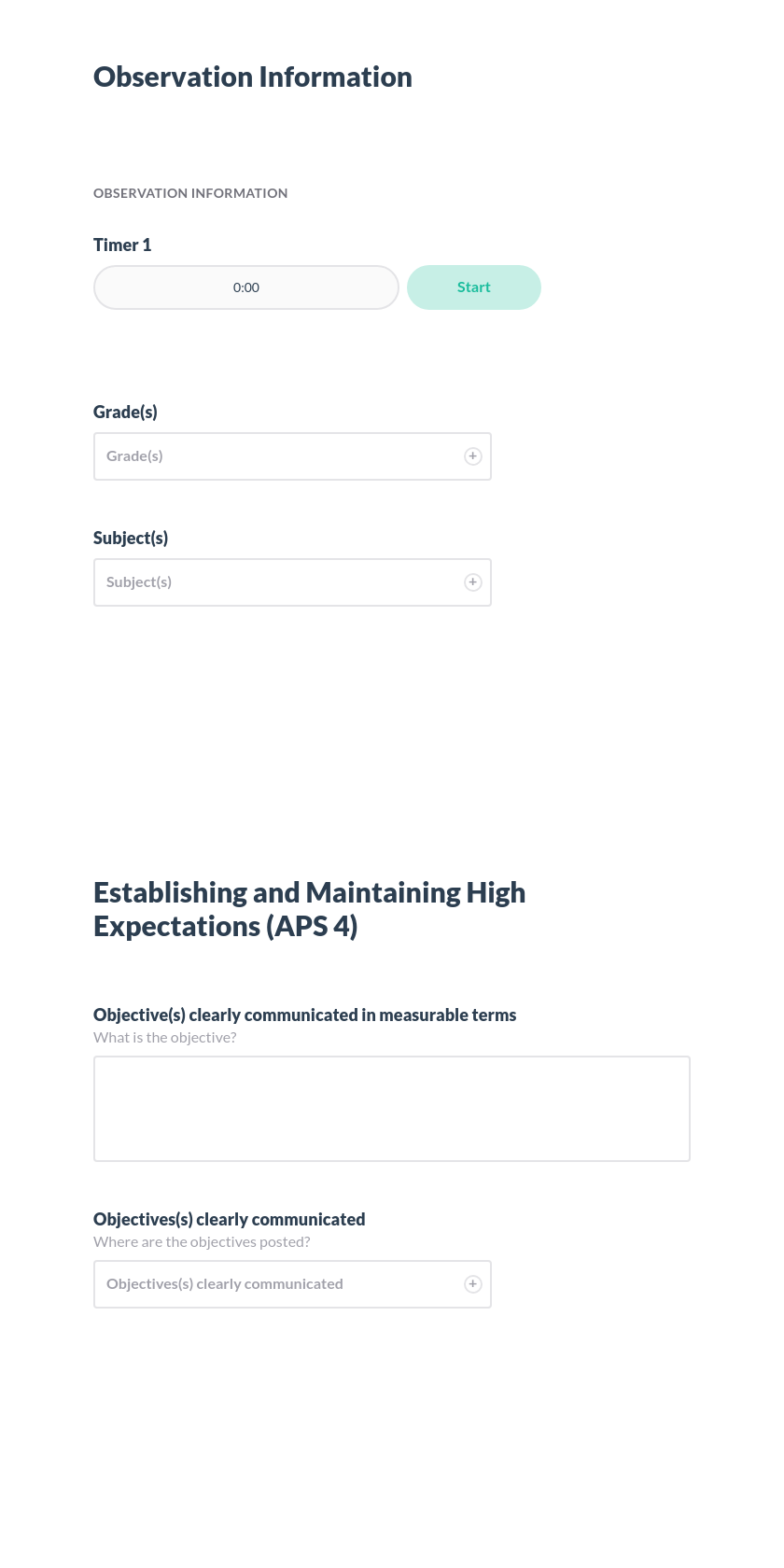 Observation Information

OBSERVATION INFORMATION

Timer 1

0:00

Start

Grade(s)

Grade(s)

Subject(s)

Subject(s)

Establishing and Maintaining High Expectations (APS 4)

Objective(s) clearly communicated in measurable terms
What is the objective?

Objectives(s) clearly communicated
Where are the objectives posted?

Objectives(s) clearly communicated